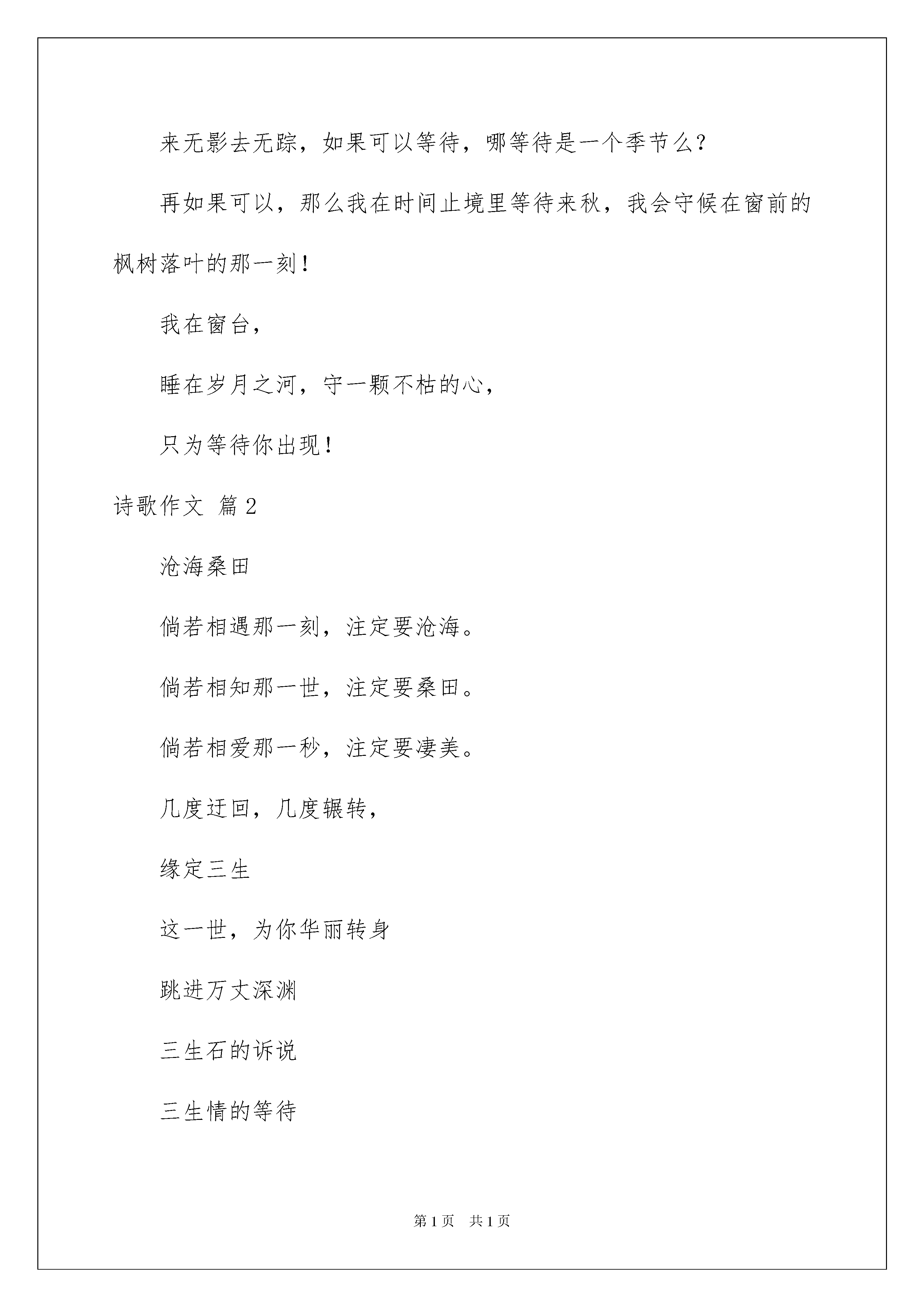 来无影去无踪，如果可以等待，哪等待是一个季节么？

再如果可以，那么我在时间止境里等待来秋，我会守候在窗前的枫树落叶的那一刻！

我在窗台，

睡在岁月之河，守一颗不枯的心，

只为等待你出现！

诗歌作文 篇2

沧海桑田

倘若相遇那一刻，注定要沧海。

倘若相知那一世，注定要桑田。

倘若相爱那一秒，注定要凄美。

几度迂回，几度辗转，

缘定三生

这一世，为你华丽转身

跳进万丈深渊

三生石的诉说

三生情的等待

第1页 共1页